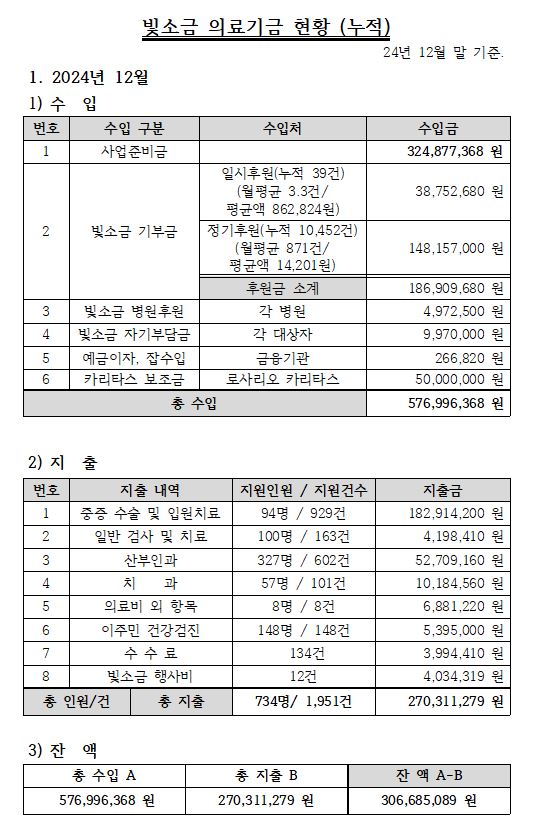 빛소금 의료기금 현황 (누적)

24년 12월 말 기준.

1. 2024년 12월

1) 수 입

| 번호 | 수입 구분 | 수입처 | 수입금 |
|---|---|---|---|
| 1 | 사업준비금 | | 324,877,368 원 |
| 2 | 빛소금 기부금 | 일시후원(누적 39건) (월평균 3.3건/ 평균액 862,824원) | 38,752,680 원 |
| | | 정기후원(누적 10,452건) (월평균 871건/ 평균액 14,201원) | 148,157,000 원 |
| | | 후원금 소계 | 186,909,680 원 |
| 3 | 빛소금 병원후원 | 각 병원 | 4,972,500 원 |
| 4 | 빛소금 자기부담금 | 각 대상자 | 9,970,000 원 |
| 5 | 예금이자, 잡수입 | 금융기관 | 266,820 원 |
| 6 | 카리타스 보조금 | 로사리오 카리타스 | 50,000,000 원 |
| 총 수입 | | | 576,996,368 원 |

2) 지 출

| 번호 | 지출 내역 | 지원인원 / 지원건수 | 지출금 |
|---|---|---|---|
| 1 | 중증 수술 및 입원치료 | 94명 / 929건 | 182,914,200 원 |
| 2 | 일반 검사 및 치료 | 100명 / 163건 | 4,198,410 원 |
| 3 | 산부인과 | 327명 / 602건 | 52,709,160 원 |
| 4 | 치 과 | 57명 / 101건 | 10,184,560 원 |
| 5 | 의료비 외 항목 | 8명 / 8건 | 6,881,220 원 |
| 6 | 이주민 건강검진 | 148명 / 148건 | 5,395,000 원 |
| 7 | 수 수 료 | 134건 | 3,994,410 원 |
| 8 | 빛소금 행사비 | 12건 | 4,034,319 원 |
| 총 인원/건 | 총 지출 | 734명/ 1,951건 | 270,311,279 원 |

3) 잔 액

| 총 수입 A | 총 지출 B | 잔 액 A-B |
|---|---|---|
| 576,996,368 원 | 270,311,279 원 | 306,685,089 원 |